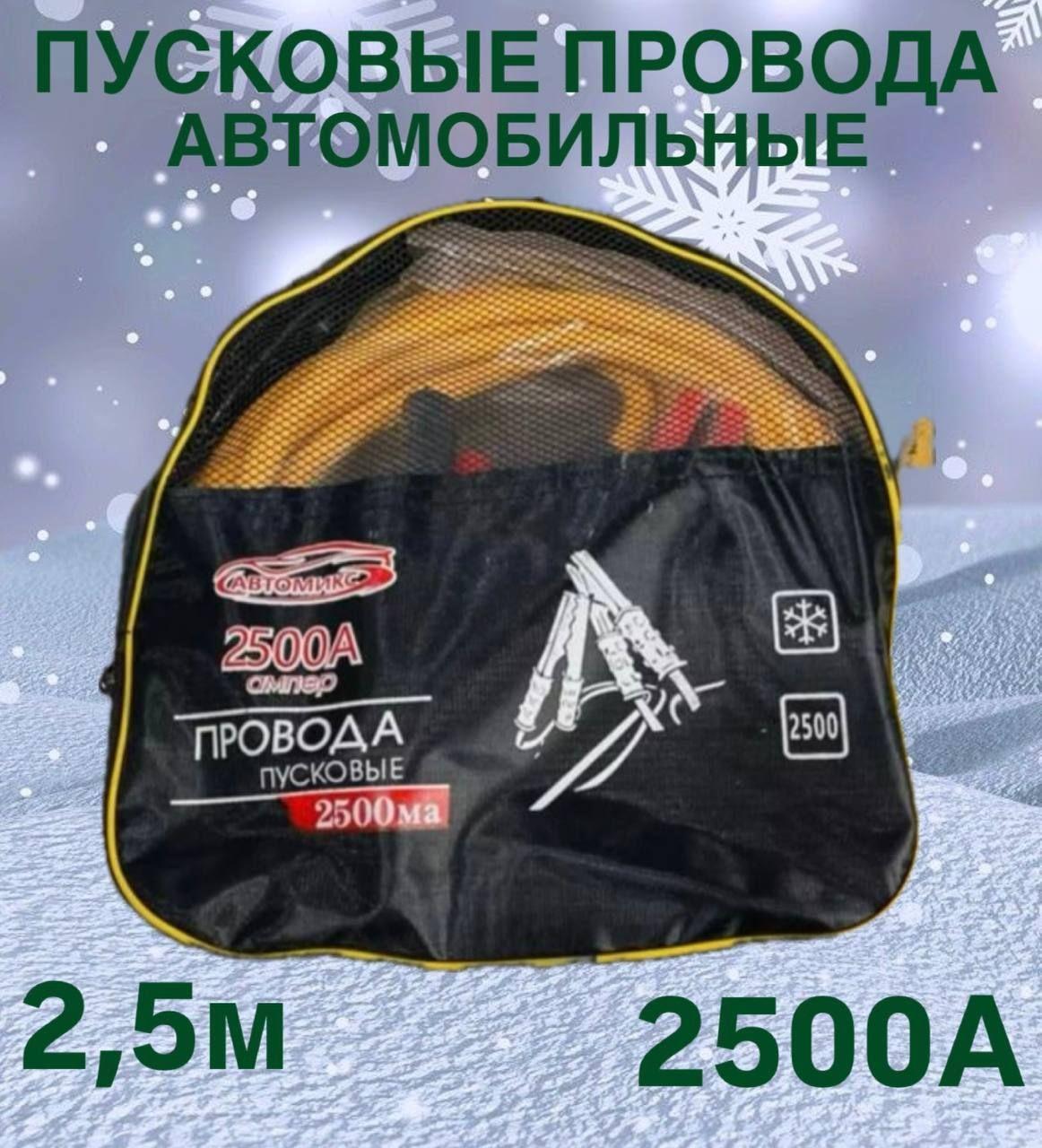 ПУСКОВЫЕ ПРОВОДА АВТОМОБИЛЬНЫЕ

АВТОМИКС

2500А
ампер

ПРОВОДА
ПУСКОВЫЕ
2500ма

2500

2,5м

2500А